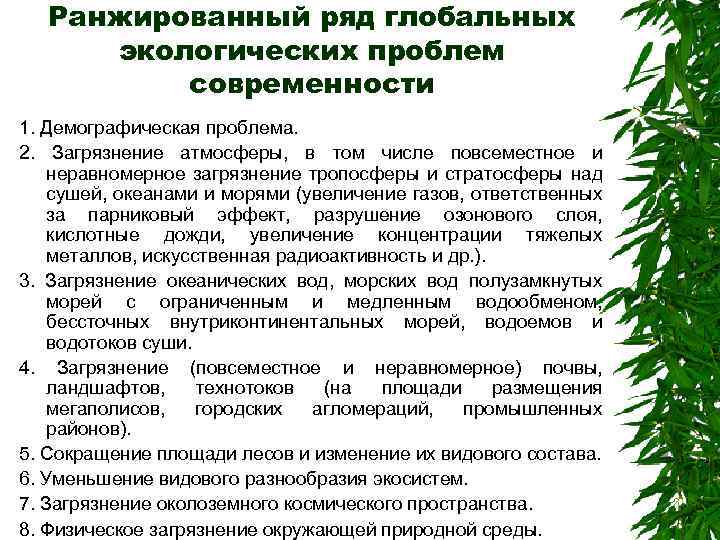 Ранжированный ряд глобальных экологических проблем современности

1. Демографическая проблема.

2. Загрязнение атмосферы, в том числе повсеместное и неравномерное загрязнение тропосферы и стратосферы над сушей, океанами и морями (увеличение газов, ответственных за парниковый эффект, разрушение озонового слоя, кислотные дожди, увеличение концентрации тяжелых металлов, искусственная радиоактивность и др.).

3. Загрязнение океанических вод, морских вод полузамкнутых морей с ограниченным и медленным водообменом, бессточных внутриконтинентальных морей, водоемов и водотоков суши.

4. Загрязнение (повсеместное и неравномерное) почвы, ландшафтов, технотоков (на площади размещения мегаполисов, городских агломераций, промышленных районов).

5. Сокращение площади лесов и изменение их видового состава.

6. Уменьшение видового разнообразия экосистем.

7. Загрязнение околоземного космического пространства.

8. Физическое загрязнение окружающей природной среды.